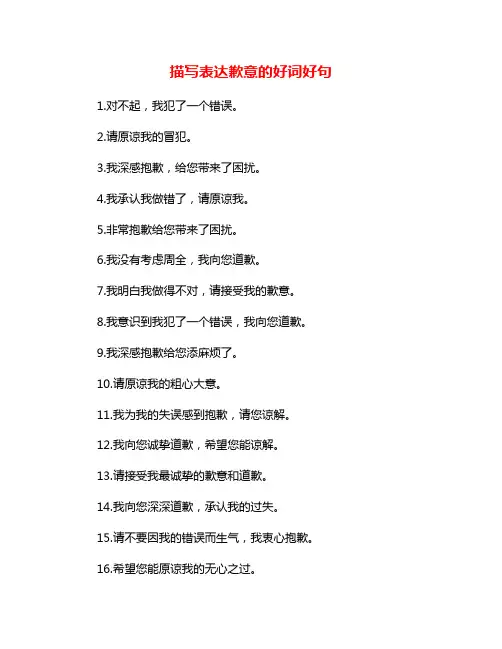 描写表达歉意的好词好句

1.对不起，我犯了一个错误。

2.请原谅我的冒犯。

3.我深感抱歉，给您带来了困扰。

4.我承认我做错了，请原谅我。

5.非常抱歉给您带来了困扰。

6.我没有考虑周全，我向您道歉。

7.我明白我做得不对，请接受我的歉意。

8.我意识到我犯了一个错误，我向您道歉。

9.我深感抱歉给您添麻烦了。

10.请原谅我的粗心大意。

11.我为我的失误感到抱歉，请您谅解。

12.我向您诚挚道歉，希望您能谅解。

13.请接受我最诚挚的歉意和道歉。

14.我向您深深道歉，承认我的过失。

15.请不要因我的错误而生气，我衷心抱歉。

16.希望您能原谅我的无心之过。